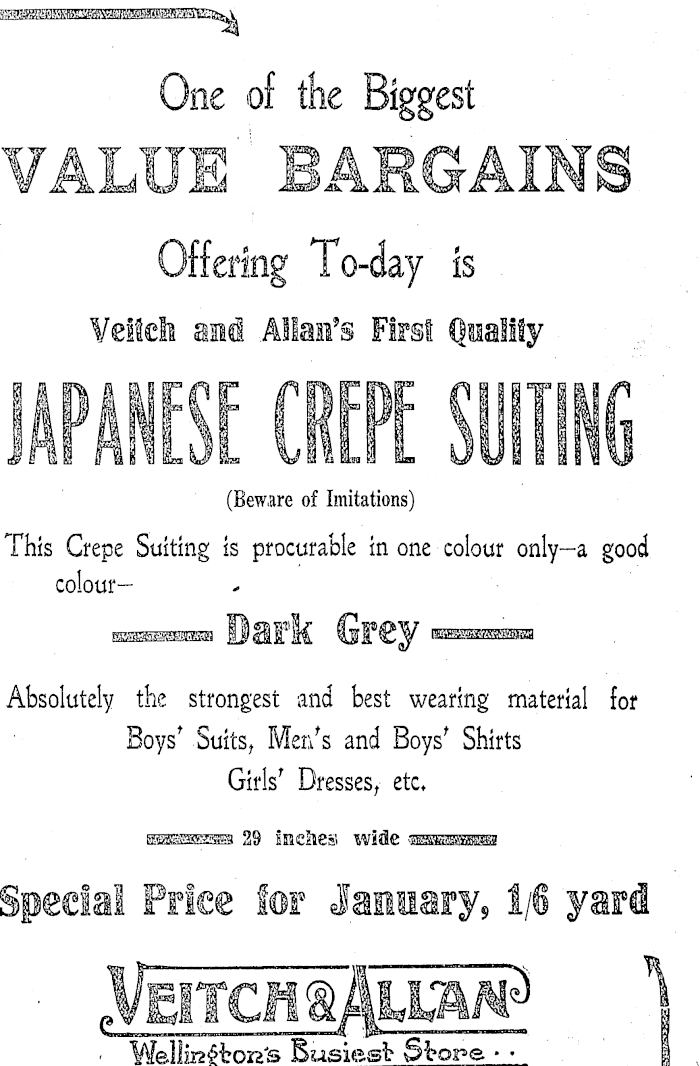 One of the Biggest
VALUE BARGAINS
Offering To-day is
Veitch and Allan's First Quality
JAPANESE CREPE SUITING
(Beware of Imitations)

This Crepe Suiting is procurable in one colour only—a good colour—

Dark Grey

Absolutely the strongest and best wearing material for Boys' Suits, Men's and Boys' Shirts Girls' Dresses, etc.

29 inches wide

Special Price for January, 1/6 yard

VEITCH & ALLAN
Wellington's Busiest Store . .